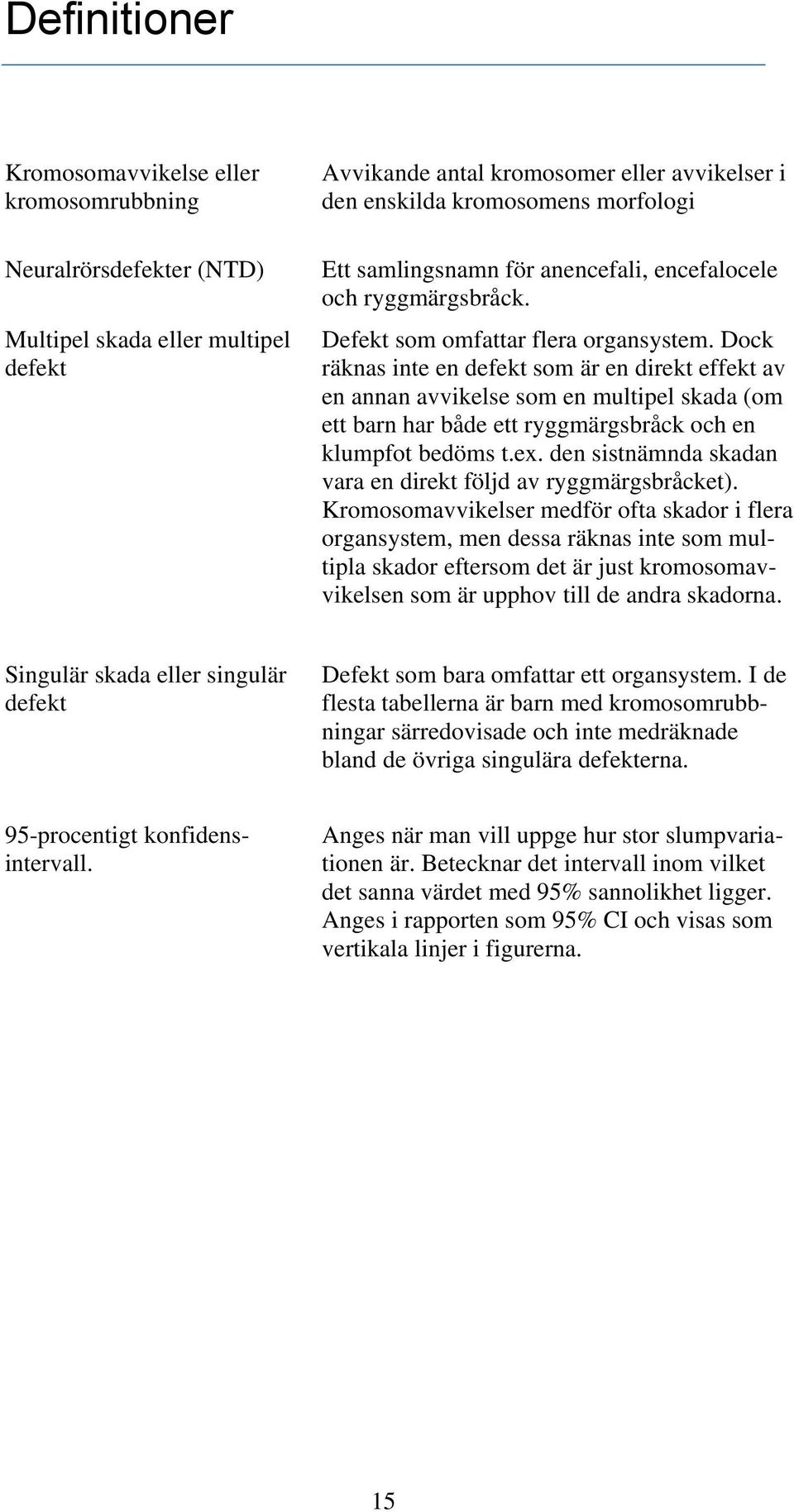 Definitioner

Kromosomavvikelse eller kromosomrubbning

Avvikande antal kromosomer eller avvikelser i den enskilda kromosomens morfologi

Neuralrörsdefekter (NTD)

Ett samlingsnamn för anencefali, encefalocele och ryggmärgsbråck.

Multipel skada eller multipel defekt

Defekt som omfattar flera organsystem. Dock räknas inte en defekt som är en direkt effekt av en annan avvikelse som en multipel skada (om ett barn har både ett ryggmärgsbråck och en klumpfot bedöms t.ex. den sistnämnda skadan vara en direkt följd av ryggmärgsbråcket). Kromosomavvikelser medför ofta skador i flera organsystem, men dessa räknas inte som multipla skador eftersom det är just kromosomavvikelsen som är upphov till de andra skadorna.

Singulär skada eller singulär defekt

Defekt som bara omfattar ett organsystem. I de flesta tabellerna är barn med kromosomrubbningar särredovisade och inte medräknade bland de övriga singulära defekterna.

95-procentigt konfidensintervall.

Anges när man vill uppge hur stor slumpvariationen är. Betecknar det intervall inom vilket det sanna värdet med 95% sannolikhet ligger. Anges i rapporten som 95% CI och visas som vertikala linjer i figurerna.

15